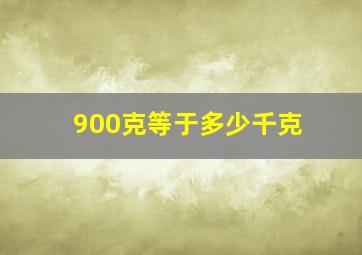 900克等于多少千克